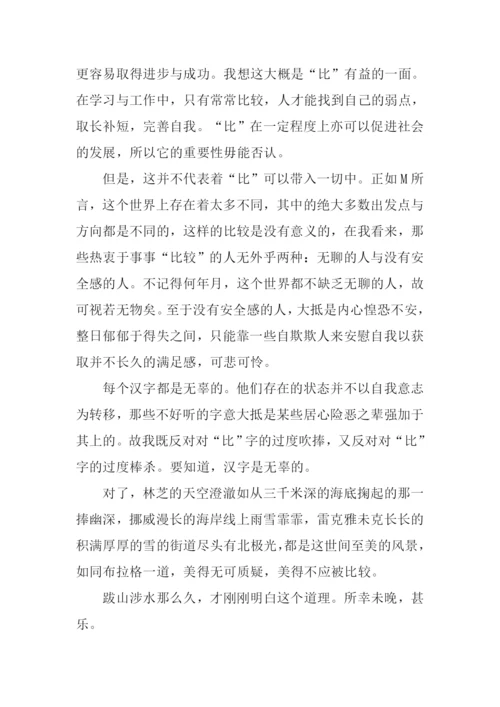 更容易取得进步与成功。我想这大概是“比”有益的一面。在学习与工作中，只有常常比较，人才能找到自己的弱点，取长补短，完善自我。“比”在一定程度上亦可以促进社会的发展，所以它的重要性毋能否认。

但是，这并不代表着“比”可以带入一切中。正如M所言，这个世界上存在着太多不同，其中的绝大多数出发点与方向都是不同的，这样的比较是没有意义的，在我看来，那些热衷于事事“比较”的人无外乎两种：无聊的人与没有安全感的人。不记得何年月，这个世界都不缺乏无聊的人，故可视若无物矣。至于没有安全感的人，大抵是内心惶恐不安，整日郁郁于得失之间，只能靠一些自欺欺人来安慰自我以获取并不长久的满足感，可悲可怜。

每个汉字都是无辜的。他们存在的状态并不以自我意志为转移，那些不好听的字意大抵是某些居心险恶之辈强加于其上的。故我既反对对“比”字的过度吹捧，又反对对“比”字的过度棒杀。要知道，汉字是无辜的。

对了，林芝的天空澄澈如从三千米深的海底掬起的那一捧幽深，挪威漫长的海岸线上雨雪霏霏，雷克雅未克长长的积满厚厚的雪的街道尽头有北极光，都是这世间至美的风景，如同布拉格一道，美得无可质疑，美得不应被比较。

跋山涉水那么久，才刚刚明白这个道理。所幸未晚，甚乐。